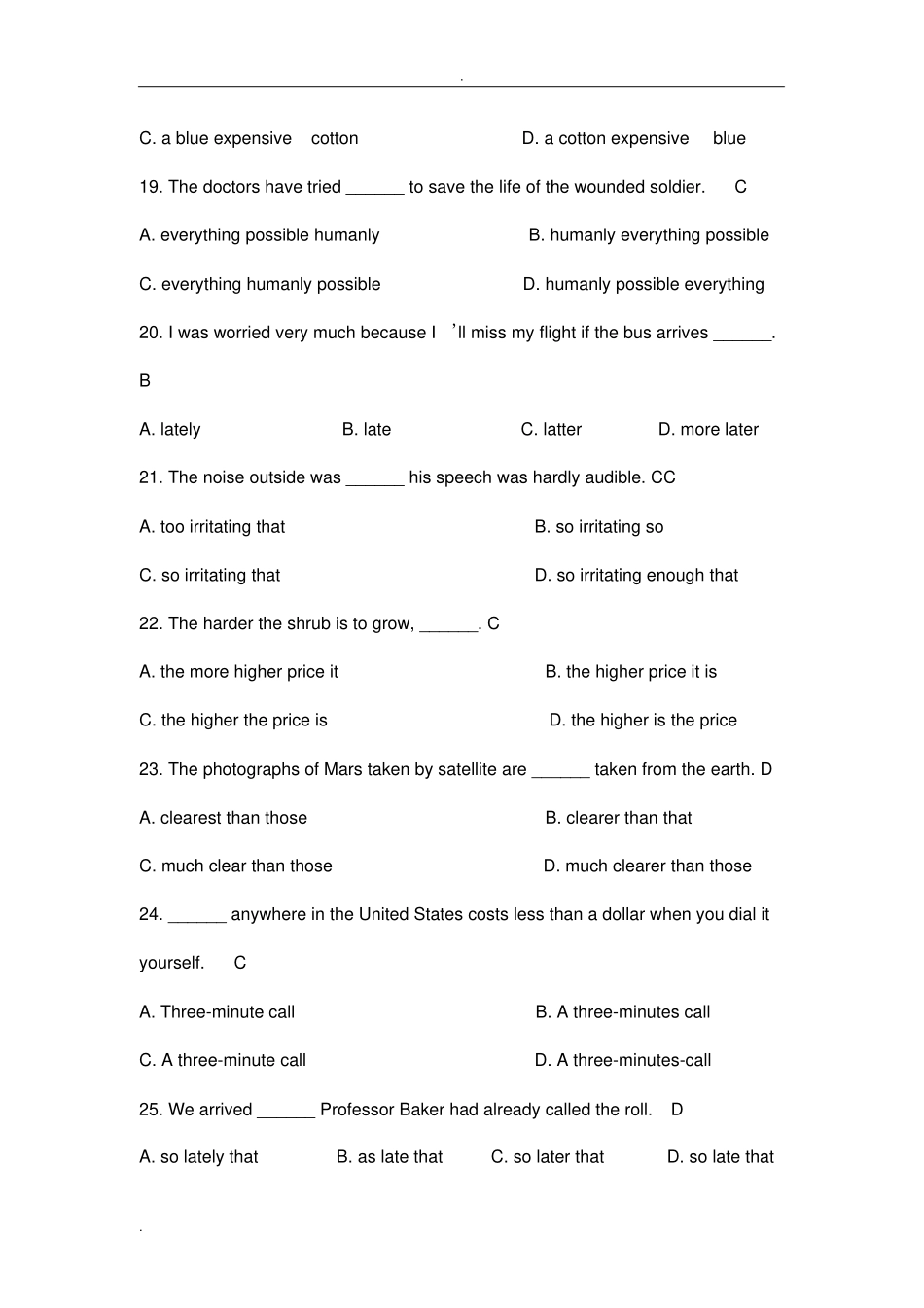 .

C. a blue expensive cotton D. a cotton expensive blue

19. The doctors have tried ______ to save the life of the wounded soldier. C

A. everything possible humanly B. humanly everything possible

C. everything humanly possible D. humanly possible everything

20. I was worried very much because I 'll miss my flight if the bus arrives ______. B

A. lately B. late C. latter D. more later

21. The noise outside was ______ his speech was hardly audible. CC

A. too irritating that B. so irritating so

C. so irritating that D. so irritating enough that

22. The harder the shrub is to grow, ______. C

A. the more higher price it B. the higher price it is

C. the higher the price is D. the higher is the price

23. The photographs of Mars taken by satellite are ______ taken from the earth. D

A. clearest than those B. clearer than that

C. much clear than those D. much clearer than those

24. ______ anywhere in the United States costs less than a dollar when you dial it yourself. C

A. Three-minute call B. A three-minutes call

C. A three-minute call D. A three-minutes-call

25. We arrived ______ Professor Baker had already called the roll. D

A. so lately that B. as late that C. so later that D. so late that

.